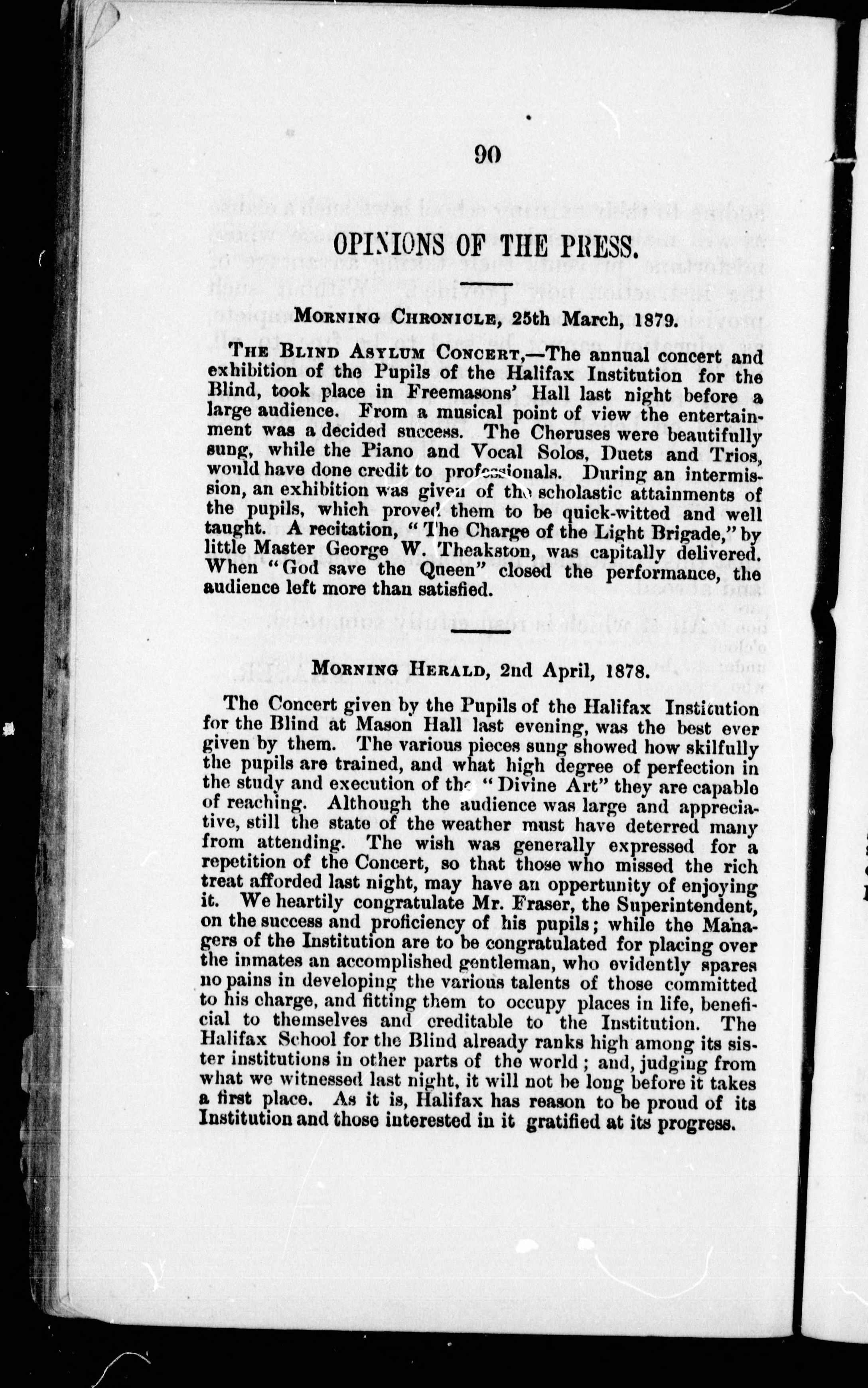 90

OPINIONS OF THE PRESS.

MORNING CHRONICLE, 25th March, 1879.

THE BLIND ASYLUM CONCERT,—The annual concert and exhibition of the Pupils of the Halifax Institution for the Blind, took place in Freemasons' Hall last night before a large audience. From a musical point of view the entertainment was a decided success. The Choruses were beautifully sung, while the Piano and Vocal Solos, Duets and Trios, would have done credit to professionals. During an intermission, an exhibition was given of the scholastic attainments of the pupils, which proved them to be quick-witted and well taught. A recitation, "The Charge of the Light Brigade," by little Master George W. Theakston, was capitally delivered. When "God save the Queen" closed the performance, the audience left more than satisfied.

MORNING HERALD, 2nd April, 1878.

The Concert given by the Pupils of the Halifax Institution for the Blind at Mason Hall last evening, was the best ever given by them. The various pieces sung showed how skilfully the pupils are trained, and what high degree of perfection in the study and execution of the "Divine Art" they are capable of reaching. Although the audience was large and appreciative, still the state of the weather must have deterred many from attending. The wish was generally expressed for a repetition of the Concert, so that those who missed the rich treat afforded last night, may have an oppertunity of enjoying it. We heartily congratulate Mr. Fraser, the Superintendent, on the success and proficiency of his pupils; while the Managers of the Institution are to be congratulated for placing over the inmates an accomplished gentleman, who evidently spares no pains in developing the various talents of those committed to his charge, and fitting them to occupy places in life, beneficial to themselves and creditable to the Institution. The Halifax School for the Blind already ranks high among its sister institutions in other parts of the world; and, judging from what we witnessed last night, it will not be long before it takes a first place. As it is, Halifax has reason to be proud of its Institution and those interested in it gratified at its progress.